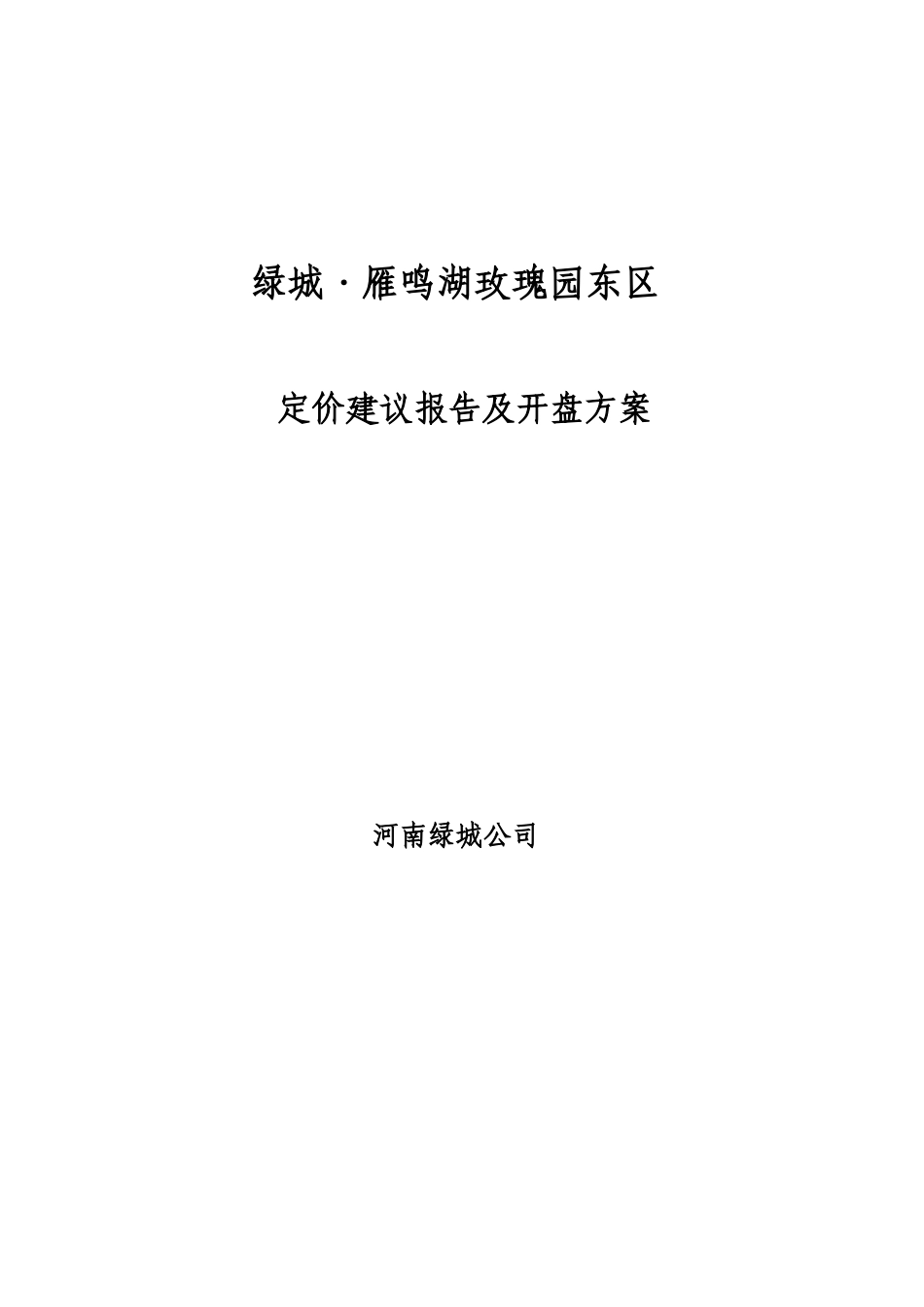 绿城·雁鸣湖玫瑰园东区

定价建议报告及开盘方案

河南绿城公司